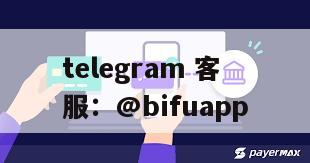 telegram 客服：＠bifuapp

payermax